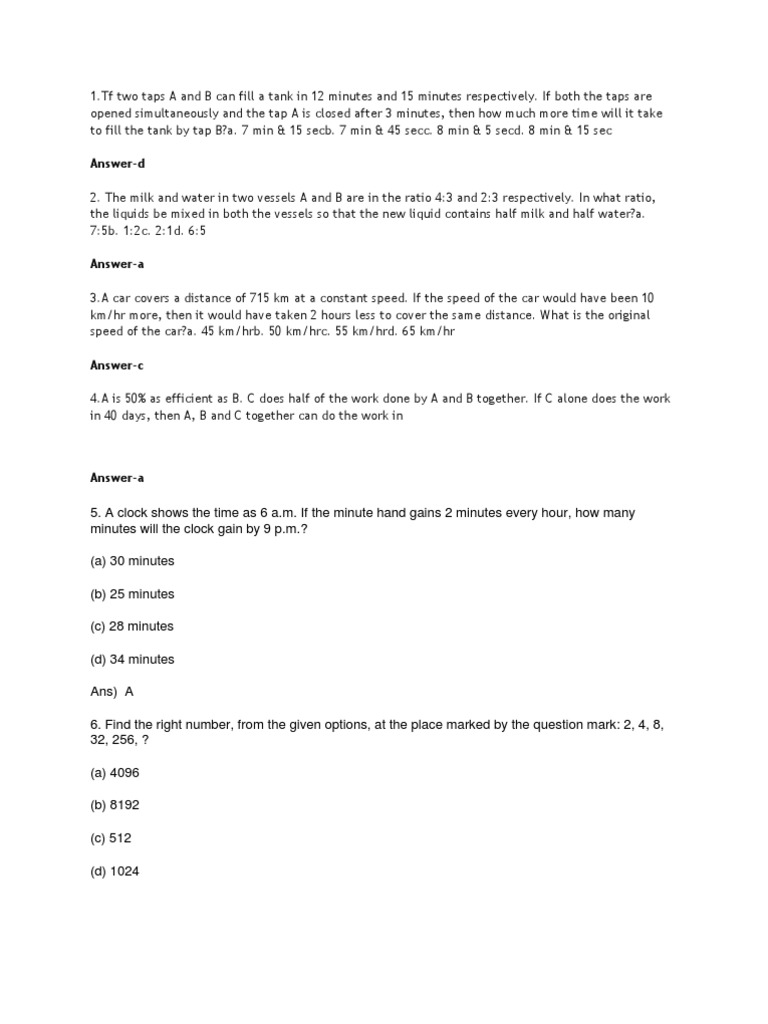 1.Tf two taps A and B can fill a tank in 12 minutes and 15 minutes respectively. If both the taps are opened simultaneously and the tap A is closed after 3 minutes, then how much more time will it take to fill the tank by tap B?a. 7 min & 15 secb. 7 min & 45 secc. 8 min & 5 secd. 8 min & 15 sec

Answer-d

2. The milk and water in two vessels A and B are in the ratio 4:3 and 2:3 respectively. In what ratio, the liquids be mixed in both the vessels so that the new liquid contains half milk and half water?a. 7:5b. 1:2c. 2:1d. 6:5

Answer-a

3.A car covers a distance of 715 km at a constant speed. If the speed of the car would have been 10 km/hr more, then it would have taken 2 hours less to cover the same distance. What is the original speed of the car?a. 45 km/hrb. 50 km/hrc. 55 km/hrd. 65 km/hr

Answer-c

4.A is 50% as efficient as B. C does half of the work done by A and B together. If C alone does the work in 40 days, then A, B and C together can do the work in

Answer-a

5. A clock shows the time as 6 a.m. If the minute hand gains 2 minutes every hour, how many minutes will the clock gain by 9 p.m.?

(a) 30 minutes

(b) 25 minutes

(c) 28 minutes

(d) 34 minutes

Ans) A

6. Find the right number, from the given options, at the place marked by the question mark: 2, 4, 8, 32, 256, ?

(a) 4096

(b) 8192

(c) 512

(d) 1024